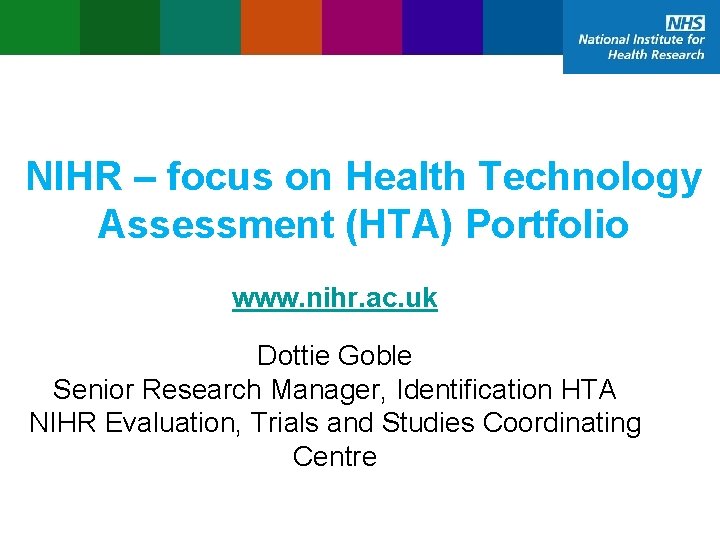 NHS
National Institute for Health Research

NIHR – focus on Health Technology Assessment (HTA) Portfolio

www.nihr.ac.uk

Dottie Goble
Senior Research Manager, Identification HTA
NIHR Evaluation, Trials and Studies Coordinating Centre